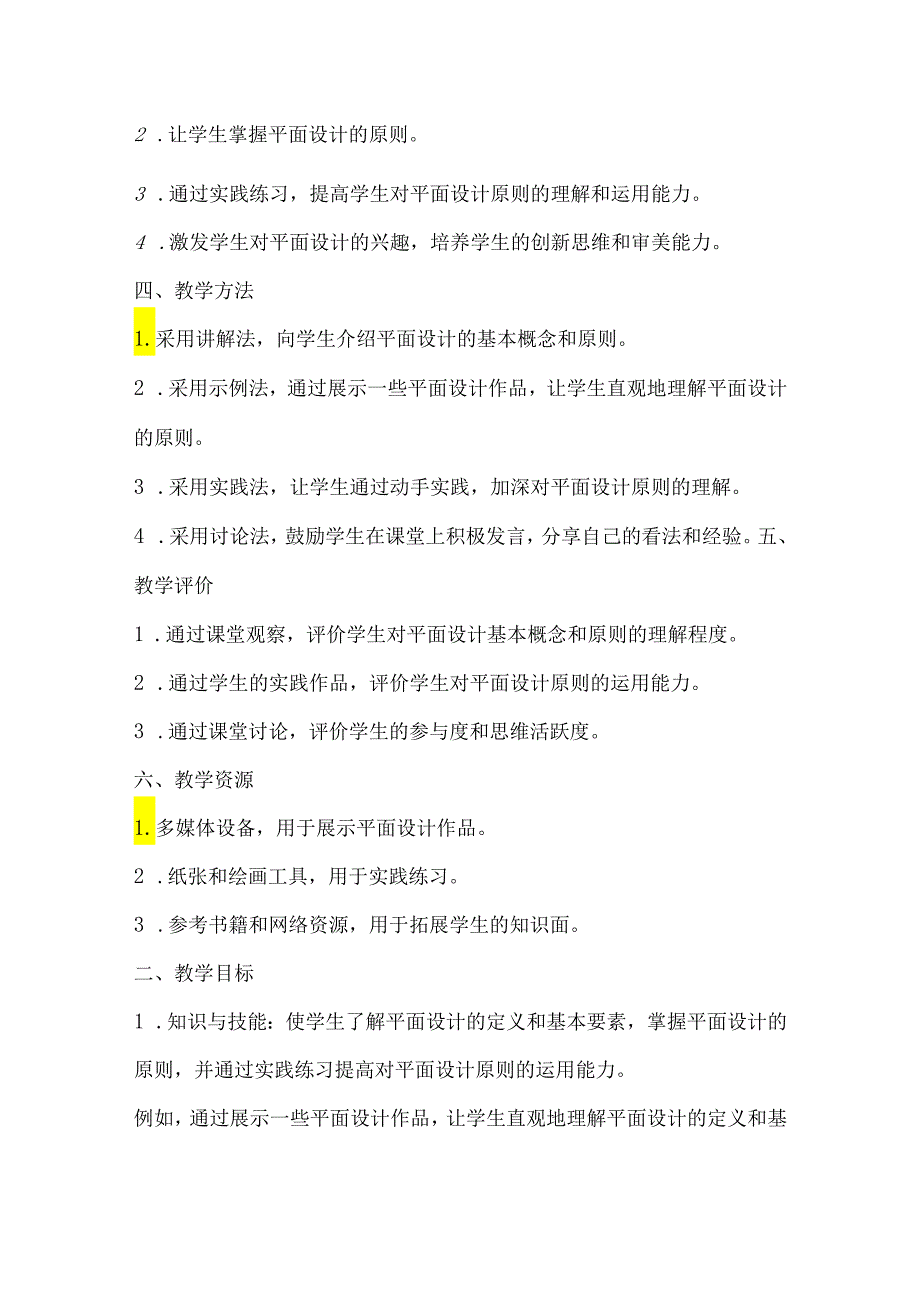 2．让学生掌握平面设计的原则。

3．通过实践练习，提高学生对平面设计原则的理解和运用能力。

4．激发学生对平面设计的兴趣，培养学生的创新思维和审美能力。

四、教学方法

1.采用讲解法，向学生介绍平面设计的基本概念和原则。

2．采用示例法，通过展示一些平面设计作品，让学生直观地理解平面设计的原则。

3．采用实践法，让学生通过动手实践，加深对平面设计原则的理解。

4．采用讨论法，鼓励学生在课堂上积极发言，分享自己的看法和经验。五、教学评价

1．通过课堂观察，评价学生对平面设计基本概念和原则的理解程度。

2．通过学生的实践作品，评价学生对平面设计原则的运用能力。

3．通过课堂讨论，评价学生的参与度和思维活跃度。

六、教学资源

1.多媒体设备，用于展示平面设计作品。

2．纸张和绘画工具，用于实践练习。

3．参考书籍和网络资源，用于拓展学生的知识面。

二、教学目标

1．知识与技能：使学生了解平面设计的定义和基本要素，掌握平面设计的原则，并通过实践练习提高对平面设计原则的运用能力。

例如，通过展示一些平面设计作品，让学生直观地理解平面设计的定义和基